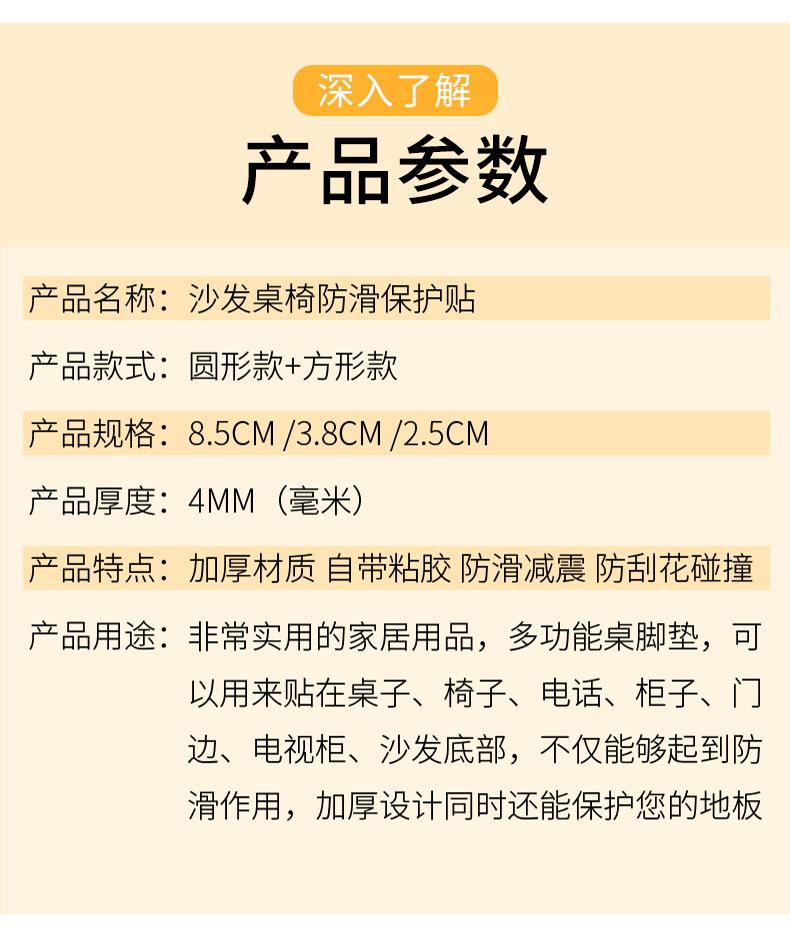 深入了解

产品参数

产品名称：沙发桌椅防滑保护贴

产品款式：圆形款+方形款

产品规格：8.5CM /3.8CM /2.5CM

产品厚度：4MM（毫米）

产品特点：加厚材质 自带粘胶 防滑减震 防刮花碰撞

产品用途：非常实用的家居用品，多功能桌脚垫，可以用来贴在桌子、椅子、电话、柜子、门边、电视柜、沙发底部，不仅能够起到防滑作用，加厚设计同时还能保护您的地板